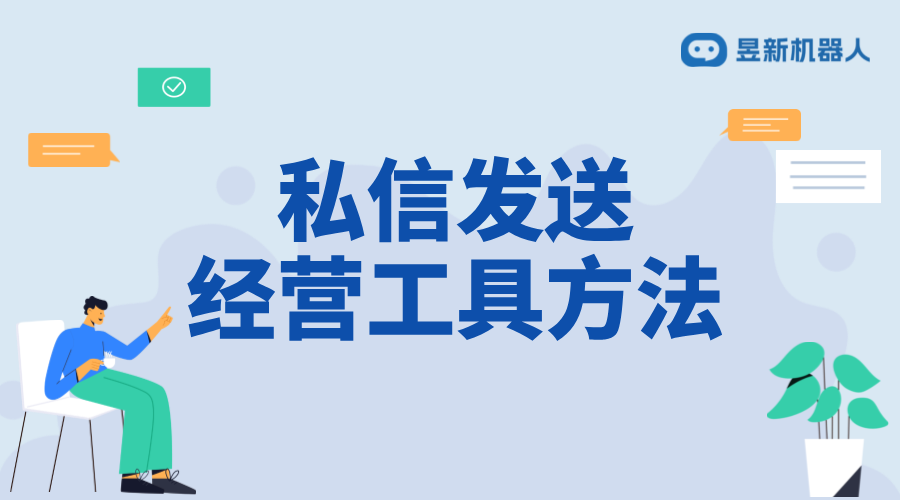 昱新机器人

私信发送
经营工具方法